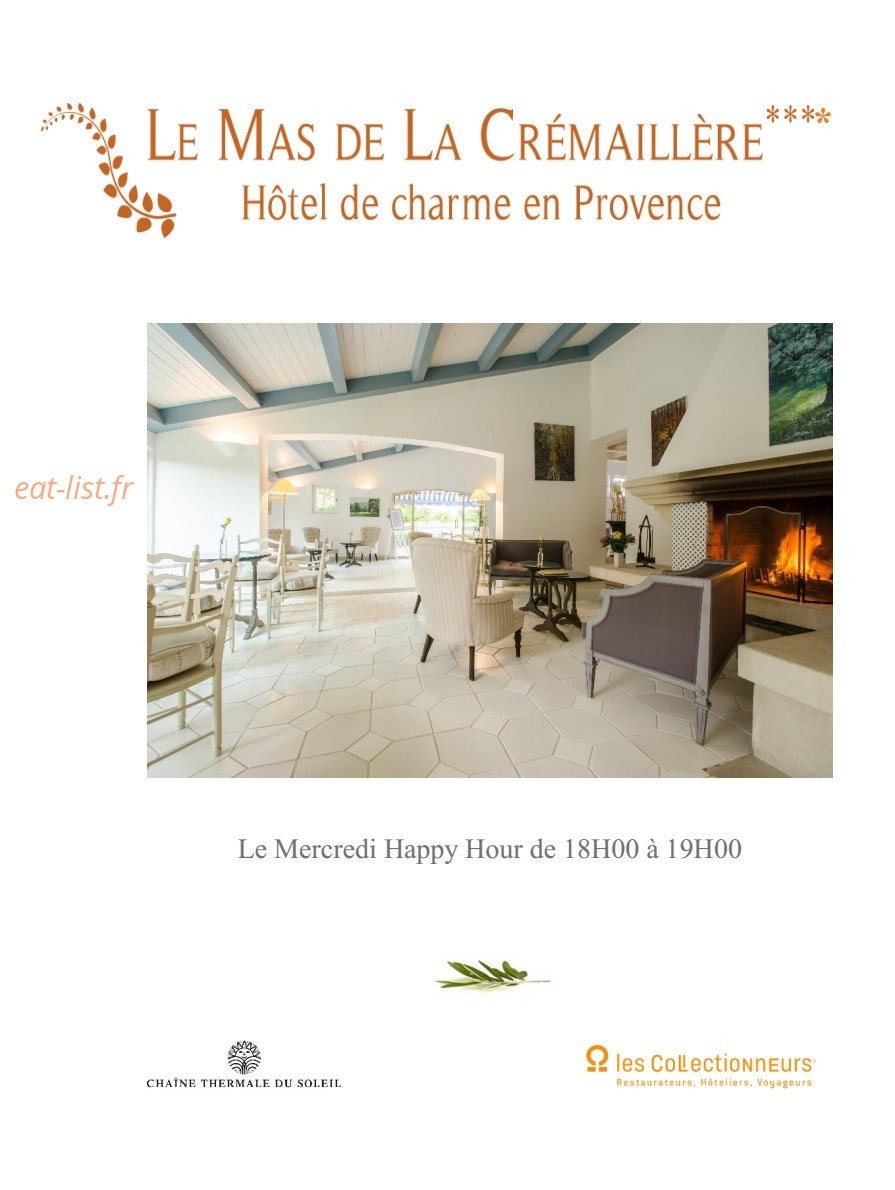 LE MAS DE LA CRÉMAILLÈRE****
Hôtel de charme en Provence

eat-list.fr

Le Mercredi Happy Hour de 18H00 à 19H00

CHAÎNE THERMALE DU SOLEIL

les Collectionneurs
Restaurateurs, Hôteliers, Voyageurs